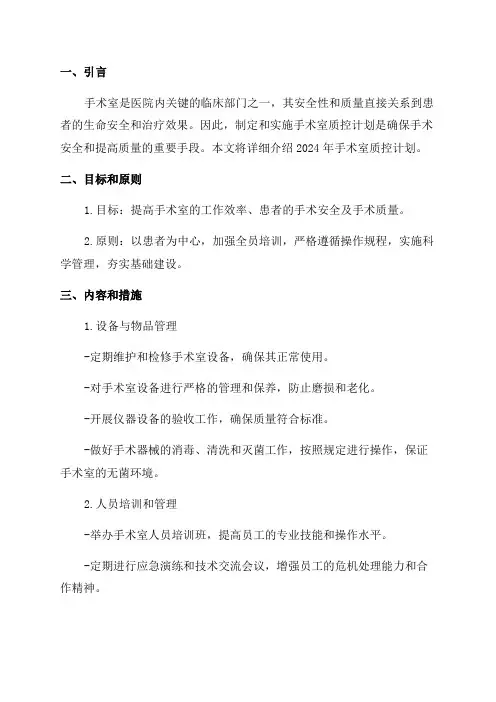 一、引言

手术室是医院内关键的临床部门之一，其安全性和质量直接关系到患者的生命安全和治疗效果。因此，制定和实施手术室质控计划是确保手术安全和提高质量的重要手段。本文将详细介绍2024年手术室质控计划。

二、目标和原则

1.目标：提高手术室的工作效率、患者的手术安全及手术质量。

2.原则：以患者为中心，加强全员培训，严格遵循操作规程，实施科学管理，夯实基础建设。

三、内容和措施

1.设备与物品管理

-定期维护和检修手术室设备，确保其正常使用。

-对手术室设备进行严格的管理和保养，防止磨损和老化。

-开展仪器设备的验收工作，确保质量符合标准。

-做好手术器械的消毒、清洗和灭菌工作，按照规定进行操作，保证手术室的无菌环境。

2.人员培训和管理

-举办手术室人员培训班，提高员工的专业技能和操作水平。

-定期进行应急演练和技术交流会议，增强员工的危机处理能力和合作精神。